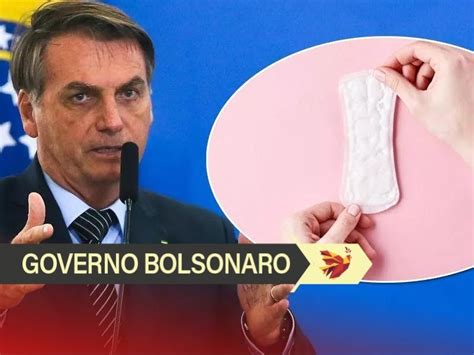 GOVERNO BOLSONARO